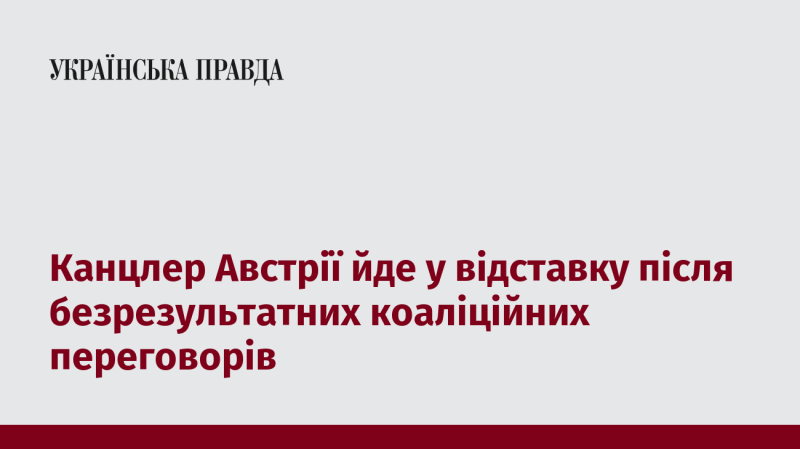 УКРАЇНСЬКА ПРАВДА

Канцлер Австрії йде у відставку після безрезультатних коаліційних переговорів